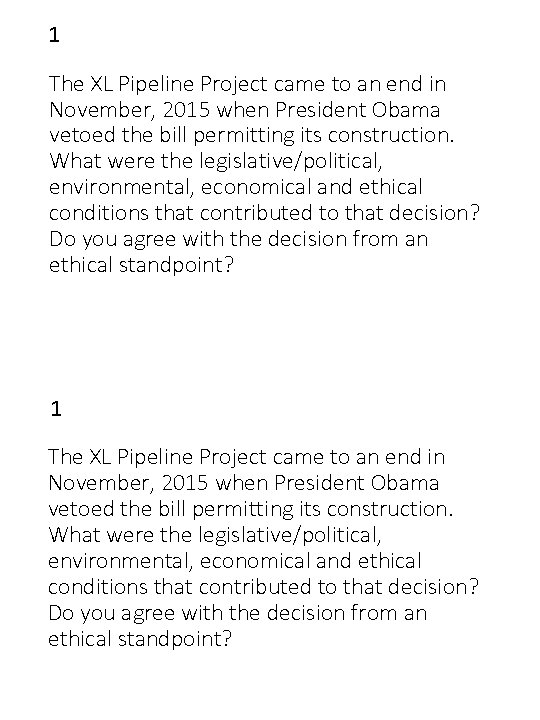 1

The XL Pipeline Project came to an end in November, 2015 when President Obama vetoed the bill permitting its construction. What were the legislative/political, environmental, economical and ethical conditions that contributed to that decision? Do you agree with the decision from an ethical standpoint?

1

The XL Pipeline Project came to an end in November, 2015 when President Obama vetoed the bill permitting its construction. What were the legislative/political, environmental, economical and ethical conditions that contributed to that decision? Do you agree with the decision from an ethical standpoint?